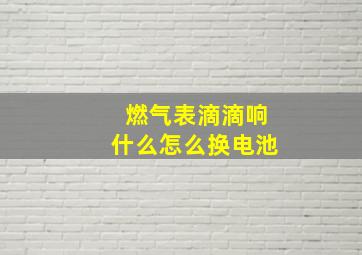 燃气表滴滴响
什么怎么换电池